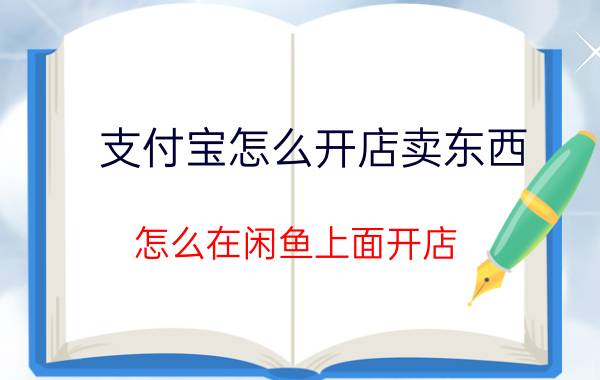 支付宝怎么开店卖东西

怎么在闲鱼上面开店